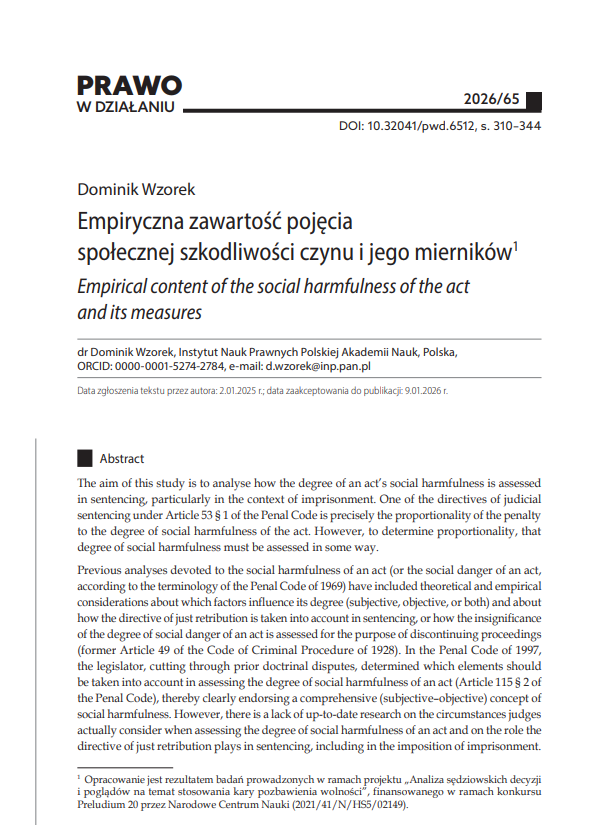 PRAWO
W DZIAŁANIU

2026/65

DOI: 10.32041/pwd.6512, s. 310–344

Dominik Wzorek

Empiryczna zawartość pojęcia społecznej szkodliwości czynu i jego mierników$^{1}$

Empirical content of the social harmfulness of the act and its measures

dr Dominik Wzorek, Instytut Nauk Prawnych Polskiej Akademii Nauk, Polska, ORCID: 0000-0001-5274-2784, e-mail: d.wzorek@inp.pan.pl

Data zgłoszenia tekstu przez autora: 2.01.2025 r.; data zaakceptowania do publikacji: 9.01.2026 r.

Abstract

The aim of this study is to analyse how the degree of an act's social harmfulness is assessed in sentencing, particularly in the context of imprisonment. One of the directives of judicial sentencing under Article 53 § 1 of the Penal Code is precisely the proportionality of the penalty to the degree of social harmfulness of the act. However, to determine proportionality, that degree of social harmfulness must be assessed in some way.

Previous analyses devoted to the social harmfulness of an act (or the social danger of an act, according to the terminology of the Penal Code of 1969) have included theoretical and empirical considerations about which factors influence its degree (subjective, objective, or both) and about how the directive of just retribution is taken into account in sentencing, or how the insignificance of the degree of social danger of an act is assessed for the purpose of discontinuing proceedings (former Article 49 of the Code of Criminal Procedure of 1928). In the Penal Code of 1997, the legislator, cutting through prior doctrinal disputes, determined which elements should be taken into account in assessing the degree of social harmfulness of an act (Article 115 § 2 of the Penal Code), thereby clearly endorsing a comprehensive (subjective–objective) concept of social harmfulness. However, there is a lack of up-to-date research on the circumstances judges actually consider when assessing the degree of social harmfulness of an act and on the role the directive of just retribution plays in sentencing, including in the imposition of imprisonment.

$^{1}$ Opracowanie jest rezultatem badań prowadzonych w ramach projektu „Analiza sędziowskich decyzji i poglądów na temat stosowania kary pozbawienia wolności”, finansowanego w ramach konkursu Preludium 20 przez Narodowe Centrum Nauki (2021/41/N/HS5/02149).